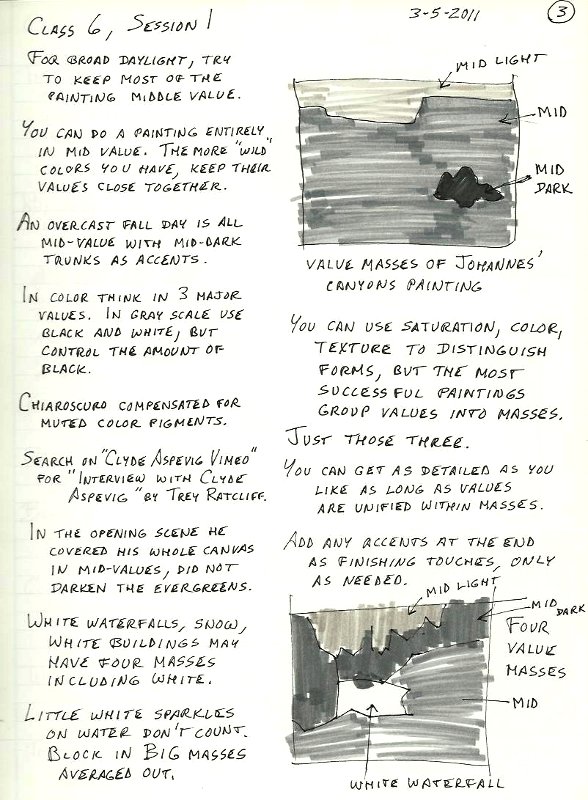 CLASS 6, SESSION 1

3-5-2011

3

FOR BROAD DAYLIGHT, TRY TO KEEP MOST OF THE PAINTING MIDDLE VALUE.

YOU CAN DO A PAINTING ENTIRELY IN MID VALUE. THE MORE "WILD" COLORS YOU HAVE, KEEP THEIR VALUES CLOSE TOGETHER.

AN OVERCAST FALL DAY IS ALL MID-VALUE WITH MID-DARK TRUNKS AS ACCENTS.

IN COLOR THINK IN 3 MAJOR VALUES. IN GRAY SCALE USE BLACK AND WHITE, BUT CONTROL THE AMOUNT OF BLACK.

CHIAROSCURO COMPENSATED FOR MUTED COLOR PIGMENTS.

SEARCH ON "CLYDE ASPEVIG VIMEO" FOR "INTERVIEW WITH CLYDE ASPEVIG" BY TREY RATCLIFF.

IN THE OPENING SCENE HE COVERED HIS WHOLE CANVAS IN MID-VALUES, DID NOT DARKEN THE EVERGREENS.

WHITE WATERFALLS, SNOW, WHITE BUILDINGS MAY HAVE FOUR MASSES INCLUDING WHITE.

LITTLE WHITE SPARKLES ON WATER DON'T COUNT. BLOCK IN BIG MASSES AVERAGED OUT.

MID LIGHT

MID

MID DARK

VALUE MASSES OF JOHANNES' CANYONS PAINTING

YOU CAN USE SATURATION, COLOR, TEXTURE TO DISTINGUISH FORMS, BUT THE MOST SUCCESSFUL PAINTINGS GROUP VALUES INTO MASSES.

JUST THOSE THREE.

YOU CAN GET AS DETAILED AS YOU LIKE AS LONG AS VALUES ARE UNIFIED WITHIN MASSES.

ADD ANY ACCENTS AT THE END AS FINISHING TOUCHES, ONLY AS NEEDED.

MID LIGHT

MID DARK

FOUR VALUE MASSES

MID

WHITE WATERFALL